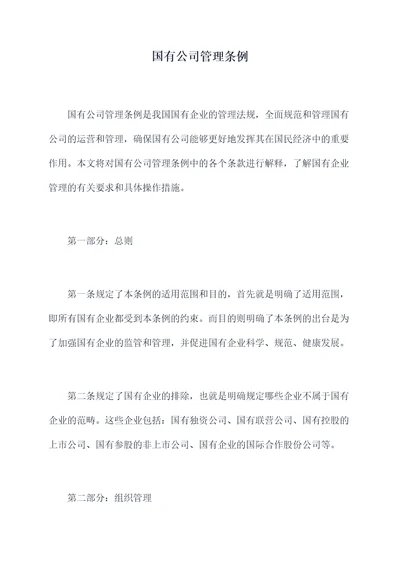 国有公司管理条例

国有公司管理条例是我国国有企业的管理法规，全面规范和管理国有公司的运营和管理，确保国有公司能够更好地发挥其在国民经济中的重要作用。本文将对国有公司管理条例中的各个条款进行解释，了解国有企业管理的有关要求和具体操作措施。

第一部分：总则

第一条规定了本条例的适用范围和目的，首先就是明确了适用范围，即所有国有企业都受到本条例的约束。而目的则明确了本条例的出台是为了加强国有企业的监管和管理，并促进国有企业科学、规范、健康发展。

第二条规定了国有企业的排除，也就是明确规定哪些企业不属于国有企业的范畴。这些企业包括：国有独资公司、国有联营公司、国有控股的上市公司、国有参股的非上市公司、国有企业的国际合作股份公司等。

第二部分：组织管理